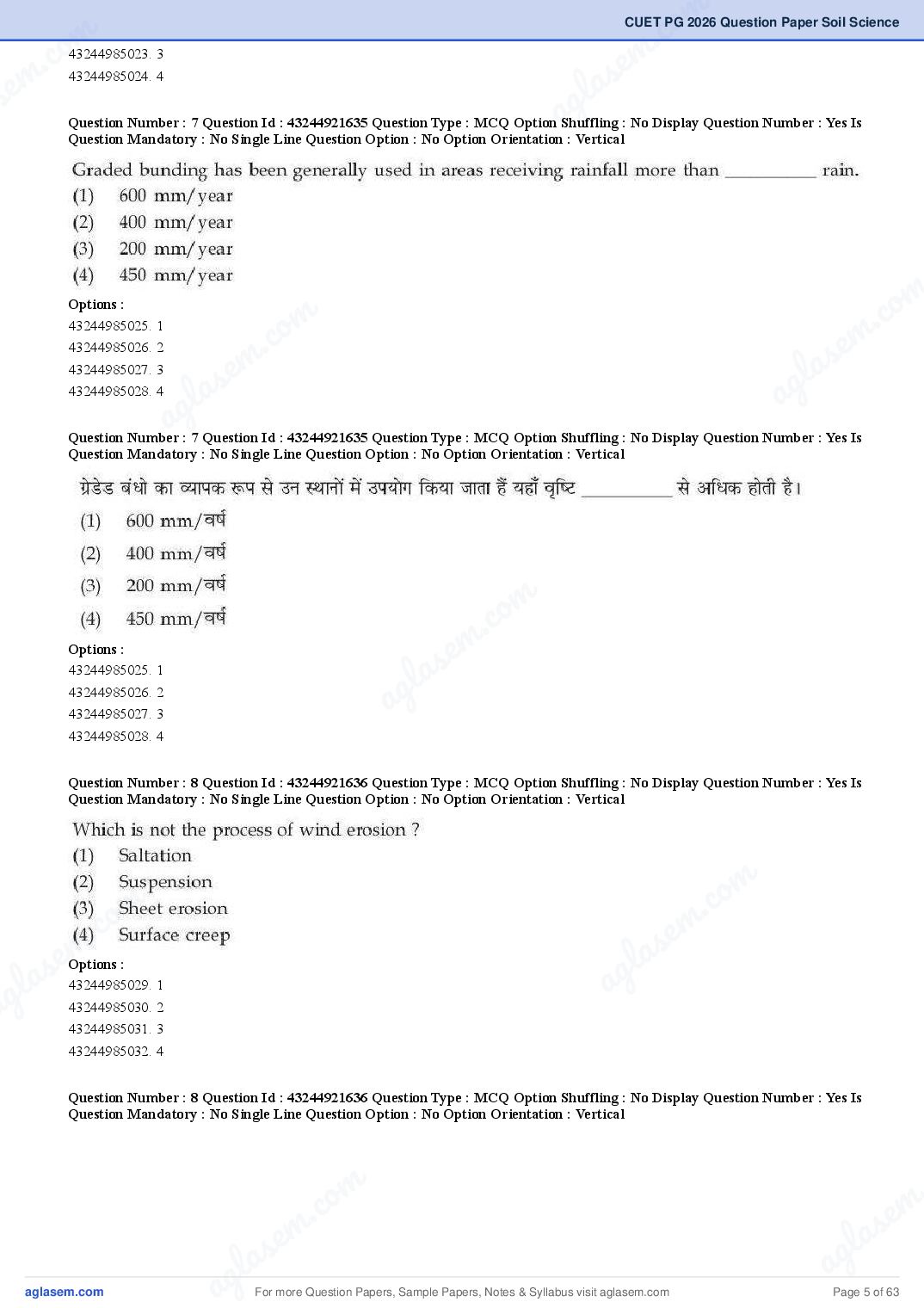 CUET PG 2026 Question Paper Soil Science

43244985023. 3
43244985024. 4

Question Number : 7 Question Id : 43244921635 Question Type : MCQ Option Shuffling : No Display Question Number : Yes Is Question Mandatory : No Single Line Question Option : No Option Orientation : Vertical

Graded bunding has been generally used in areas receiving rainfall more than __________ rain.
(1) 600 mm/year
(2) 400 mm/year
(3) 200 mm/year
(4) 450 mm/year

Options :
43244985025. 1
43244985026. 2
43244985027. 3
43244985028. 4

Question Number : 7 Question Id : 43244921635 Question Type : MCQ Option Shuffling : No Display Question Number : Yes Is Question Mandatory : No Single Line Question Option : No Option Orientation : Vertical

ग्रेडेड बंधो का व्यापक रूप से उन स्थानों में उपयोग किया जाता हैं यहाँ वृष्टि __________ से अधिक होती है।
(1) 600 mm/वर्ष
(2) 400 mm/वर्ष
(3) 200 mm/वर्ष
(4) 450 mm/वर्ष

Options :
43244985025. 1
43244985026. 2
43244985027. 3
43244985028. 4

Question Number : 8 Question Id : 43244921636 Question Type : MCQ Option Shuffling : No Display Question Number : Yes Is Question Mandatory : No Single Line Question Option : No Option Orientation : Vertical

Which is not the process of wind erosion ?
(1) Saltation
(2) Suspension
(3) Sheet erosion
(4) Surface creep

Options :
43244985029. 1
43244985030. 2
43244985031. 3
43244985032. 4

Question Number : 8 Question Id : 43244921636 Question Type : MCQ Option Shuffling : No Display Question Number : Yes Is Question Mandatory : No Single Line Question Option : No Option Orientation : Vertical

aglasem.com
For more Question Papers, Sample Papers, Notes & Syllabus visit aglasem.com
Page 5 of 63